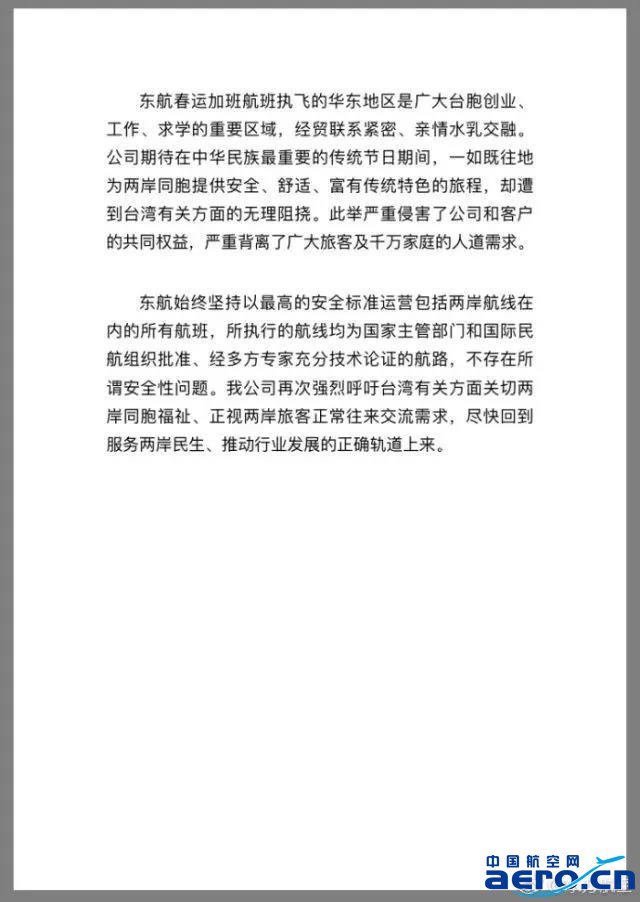 东航春运加班航班执飞的华东地区是广大台胞创业、工作、求学的重要区域，经贸联系紧密、亲情水乳交融。公司期待在中华民族最重要的传统节日期间，一如既往地为两岸同胞提供安全、舒适、富有传统特色的旅程，却遭到台湾有关方面的无理阻挠。此举严重侵害了公司和客户的共同权益，严重背离了广大旅客及千万家庭的人道需求。

东航始终坚持以最高的安全标准运营包括两岸航线在内的所有航班，所执行的航线均为国家主管部门和国际民航组织批准、经多方专家充分技术论证的航路，不存在所谓安全性问题。我公司再次强烈呼吁台湾有关方面关切两岸同胞福祉、正视两岸旅客正常往来交流需求，尽快回到服务两岸民生、推动行业发展的正确轨道上来。

中国航空网
aero.cn